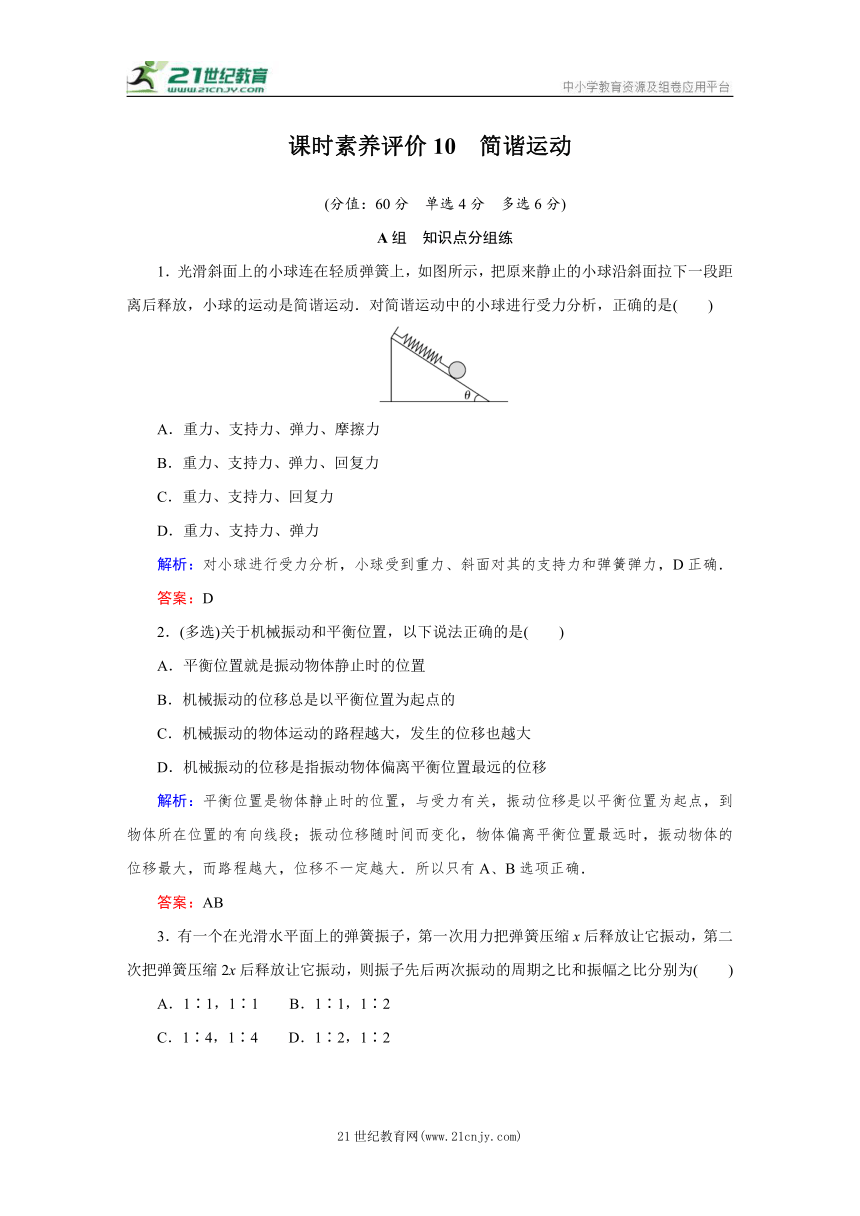 21世纪教育
www.21cnjy.com
中小学教育资源及组卷应用平台

课时素养评价 10　简谐运动

(分值：60 分　单选 4 分　多选 6 分)

A 组　知识点分组练

1．光滑斜面上的小球连在轻质弹簧上，如图所示，把原来静止的小球沿斜面拉下一段距离后释放，小球的运动是简谐运动．对简谐运动中的小球进行受力分析，正确的是(　　)

$\theta$

A．重力、支持力、弹力、摩擦力

B．重力、支持力、弹力、回复力

C．重力、支持力、回复力

D．重力、支持力、弹力

解析：对小球进行受力分析，小球受到重力、斜面对其的支持力和弹簧弹力，D 正确．

答案：D

2．(多选)关于机械振动和平衡位置，以下说法正确的是(　　)

A．平衡位置就是振动物体静止时的位置

B．机械振动的位移总是以平衡位置为起点的

C．机械振动的物体运动的路程越大，发生的位移也越大

D．机械振动的位移是指振动物体偏离平衡位置最远的位移

解析：平衡位置是物体静止时的位置，与受力有关，振动位移是以平衡位置为起点，到物体所在位置的有向线段；振动位移随时间而变化，物体偏离平衡位置最远时，振动物体的位移最大，而路程越大，位移不一定越大．所以只有 A、B 选项正确．

答案：AB

3．有一个在光滑水平面上的弹簧振子，第一次用力把弹簧压缩 $x$ 后释放让它振动，第二次把弹簧压缩 $2x$ 后释放让它振动，则振子先后两次振动的周期之比和振幅之比分别为(　　)

A．1∶1，1∶1　　B．1∶1，1∶2

C．1∶4，1∶4　　D．1∶2，1∶2

21 世纪教育网(www.21cnjy.com)